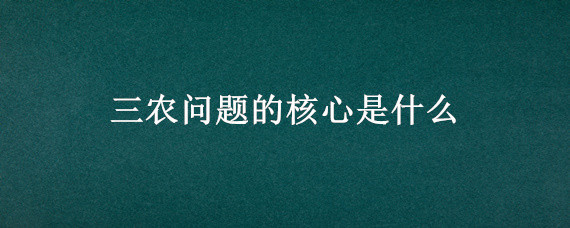 三农问题的核心是什么